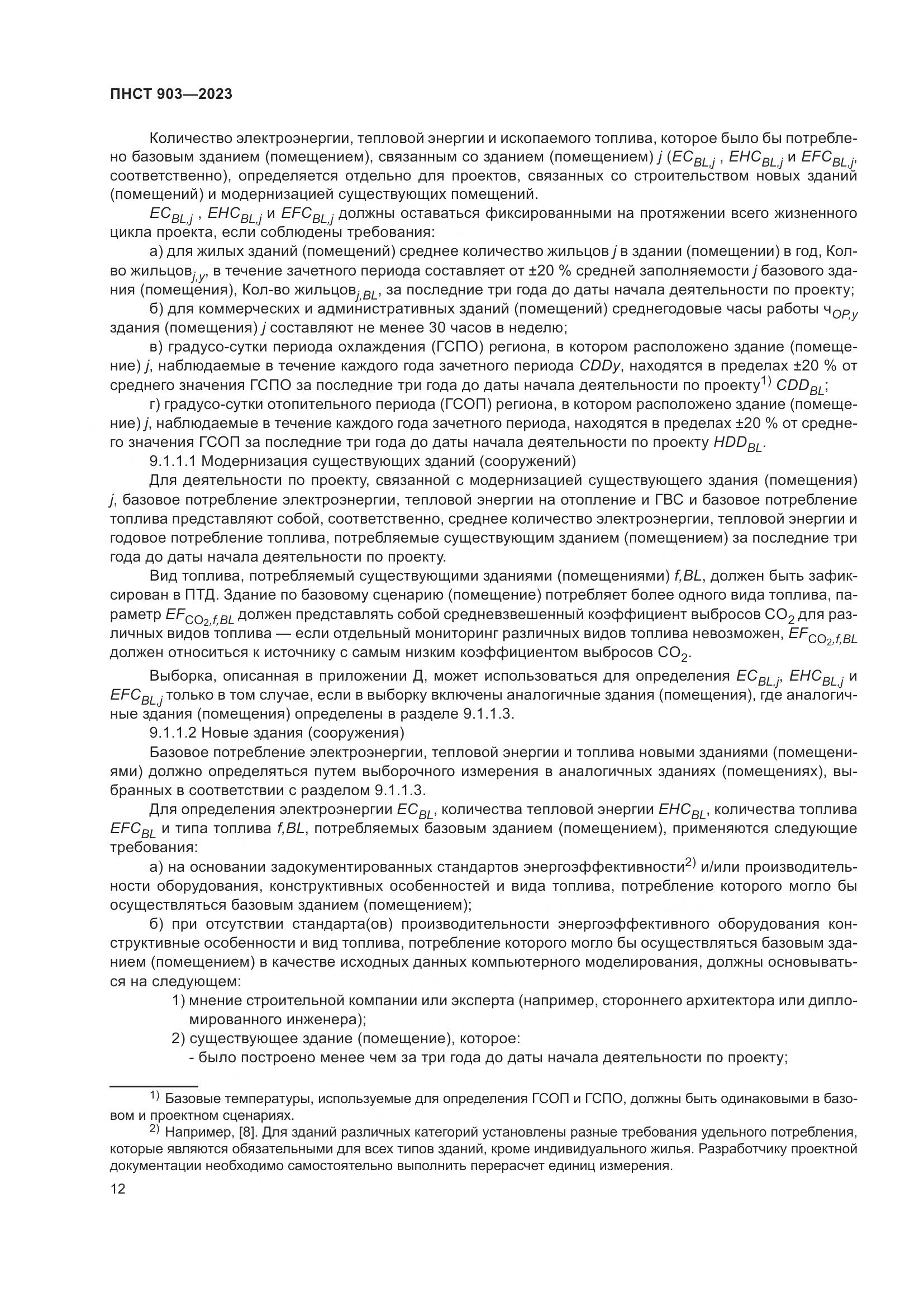 ПНСТ 903—2023

Количество электроэнергии, тепловой энергии и ископаемого топлива, которое было бы потреблено базовым зданием (помещением), связанным со зданием (помещением) $j$ ($EC_{BL,j}$ , $EHC_{BL,j}$ и $EFC_{BL,j}$, соответственно), определяется отдельно для проектов, связанных со строительством новых зданий (помещений) и модернизацией существующих помещений.

$EC_{BL,j}$ , $EHC_{BL,j}$ и $EFC_{BL,j}$ должны оставаться фиксированными на протяжении всего жизненного цикла проекта, если соблюдены требования:

а) для жилых зданий (помещений) среднее количество жильцов $j$ в здании (помещении) в год, Кол-во жильцов$_{j,y}$, в течение зачетного периода составляет от ±20 % средней заполняемости $j$ базового здания (помещения), Кол-во жильцов$_{j,BL}$, за последние три года до даты начала деятельности по проекту;

б) для коммерческих и административных зданий (помещений) среднегодовые часы работы ч$_{OP,y}$ здания (помещения) $j$ составляют не менее 30 часов в неделю;

в) градусо-сутки периода охлаждения (ГСПО) региона, в котором расположено здание (помещение) $j$, наблюдаемые в течение каждого года зачетного периода $CDDy$, находятся в пределах ±20 % от среднего значения ГСПО за последние три года до даты начала деятельности по проекту$^{1)}$ $CDD_{BL}$;

г) градусо-сутки отопительного периода (ГСОП) региона, в котором расположено здание (помещение) $j$, наблюдаемые в течение каждого года зачетного периода, находятся в пределах ±20 % от среднего значения ГСОП за последние три года до даты начала деятельности по проекту $HDD_{BL}$.

9.1.1.1 Модернизация существующих зданий (сооружений)

Для деятельности по проекту, связанной с модернизацией существующего здания (помещения) $j$, базовое потребление электроэнергии, тепловой энергии на отопление и ГВС и базовое потребление топлива представляют собой, соответственно, среднее количество электроэнергии, тепловой энергии и годовое потребление топлива, потребляемые существующим зданием (помещением) за последние три года до даты начала деятельности по проекту.

Вид топлива, потребляемый существующими зданиями (помещениями) $f,BL$, должен быть зафиксирован в ПТД. Здание по базовому сценарию (помещение) потребляет более одного вида топлива, параметр $EF_{CO_2,f,BL}$ должен представлять собой средневзвешенный коэффициент выбросов $CO_2$ для различных видов топлива — если отдельный мониторинг различных видов топлива невозможен, $EF_{CO_2,f,BL}$ должен относиться к источнику с самым низким коэффициентом выбросов $CO_2$.

Выборка, описанная в приложении Д, может использоваться для определения $EC_{BL,j}$, $EHC_{BL,j}$ и $EFC_{BL,j}$ только в том случае, если в выборку включены аналогичные здания (помещения), где аналогичные здания (помещения) определены в разделе 9.1.1.3.

9.1.1.2 Новые здания (сооружения)

Базовое потребление электроэнергии, тепловой энергии и топлива новыми зданиями (помещениями) должно определяться путем выборочного измерения в аналогичных зданиях (помещениях), выбранных в соответствии с разделом 9.1.1.3.

Для определения электроэнергии $EC_{BL}$, количества тепловой энергии $EHC_{BL}$, количества топлива $EFC_{BL}$ и типа топлива $f,BL$, потребляемых базовым зданием (помещением), применяются следующие требования:

а) на основании задокументированных стандартов энергоэффективности$^{2)}$ и/или производительности оборудования, конструктивных особенностей и вида топлива, потребление которого могло бы осуществляться базовым зданием (помещением);

б) при отсутствии стандарта(ов) производительности энергоэффективного оборудования конструктивные особенности и вид топлива, потребление которого могло бы осуществляться базовым зданием (помещением) в качестве исходных данных компьютерного моделирования, должны основываться на следующем:

1) мнение строительной компании или эксперта (например, стороннего архитектора или дипломированного инженера);

2) существующее здание (помещение), которое:

- было построено менее чем за три года до даты начала деятельности по проекту;

$^{1)}$ Базовые температуры, используемые для определения ГСОП и ГСПО, должны быть одинаковыми в базовом и проектном сценариях.

$^{2)}$ Например, [8]. Для зданий различных категорий установлены разные требования удельного потребления, которые являются обязательными для всех типов зданий, кроме индивидуального жилья. Разработчику проектной документации необходимо самостоятельно выполнить перерасчет единиц измерения.

12